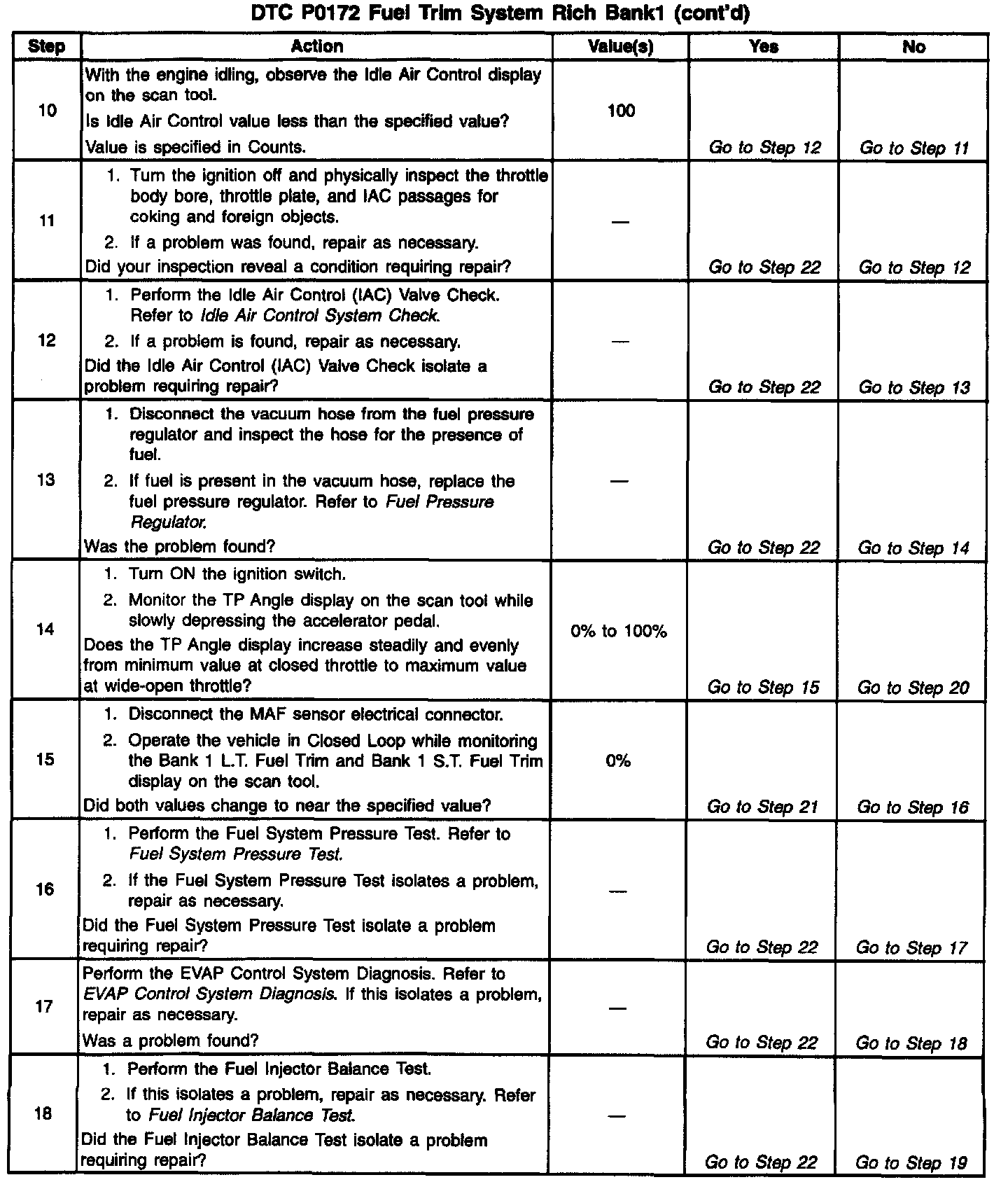 DTC P0172 Fuel Trim System Rich Bank1 (cont'd)

| Step | Action | Value(s) | Yes | No |
|---|---|---|---|---|
| 10 | With the engine idling, observe the Idle Air Control display on the scan tool. Is Idle Air Control value less than the specified value? Value is specified in Counts. | 100 | Go to Step 12 | Go to Step 11 |
| 11 | 1. Turn the ignition off and physically inspect the throttle body bore, throttle plate, and IAC passages for coking and foreign objects. 2. If a problem was found, repair as necessary. Did your inspection reveal a condition requiring repair? | — | Go to Step 22 | Go to Step 12 |
| 12 | 1. Perform the Idle Air Control (IAC) Valve Check. Refer to Idle Air Control System Check. 2. If a problem is found, repair as necessary. Did the Idle Air Control (IAC) Valve Check isolate a problem requiring repair? | — | Go to Step 22 | Go to Step 13 |
| 13 | 1. Disconnect the vacuum hose from the fuel pressure regulator and inspect the hose for the presence of fuel. 2. If fuel is present in the vacuum hose, replace the fuel pressure regulator. Refer to Fuel Pressure Regulator. Was the problem found? | — | Go to Step 22 | Go to Step 14 |
| 14 | 1. Turn ON the ignition switch. 2. Monitor the TP Angle display on the scan tool while slowly depressing the accelerator pedal. Does the TP Angle display increase steadily and evenly from minimum value at closed throttle to maximum value at wide-open throttle? | 0% to 100% | Go to Step 15 | Go to Step 20 |
| 15 | 1. Disconnect the MAF sensor electrical connector. 2. Operate the vehicle in Closed Loop while monitoring the Bank 1 L.T. Fuel Trim and Bank 1 S.T. Fuel Trim display on the scan tool. Did both values change to near the specified value? | 0% | Go to Step 21 | Go to Step 16 |
| 16 | 1. Perform the Fuel System Pressure Test. Refer to Fuel System Pressure Test. 2. If the Fuel System Pressure Test isolates a problem, repair as necessary. Did the Fuel System Pressure Test isolate a problem requiring repair? | — | Go to Step 22 | Go to Step 17 |
| 17 | Perform the EVAP Control System Diagnosis. Refer to EVAP Control System Diagnosis. If this isolates a problem, repair as necessary. Was a problem found? | — | Go to Step 22 | Go to Step 18 |
| 18 | 1. Perform the Fuel Injector Balance Test. 2. If this isolates a problem, repair as necessary. Refer to Fuel Injector Balance Test. Did the Fuel Injector Balance Test isolate a problem requiring repair? | — | Go to Step 22 | Go to Step 19 |